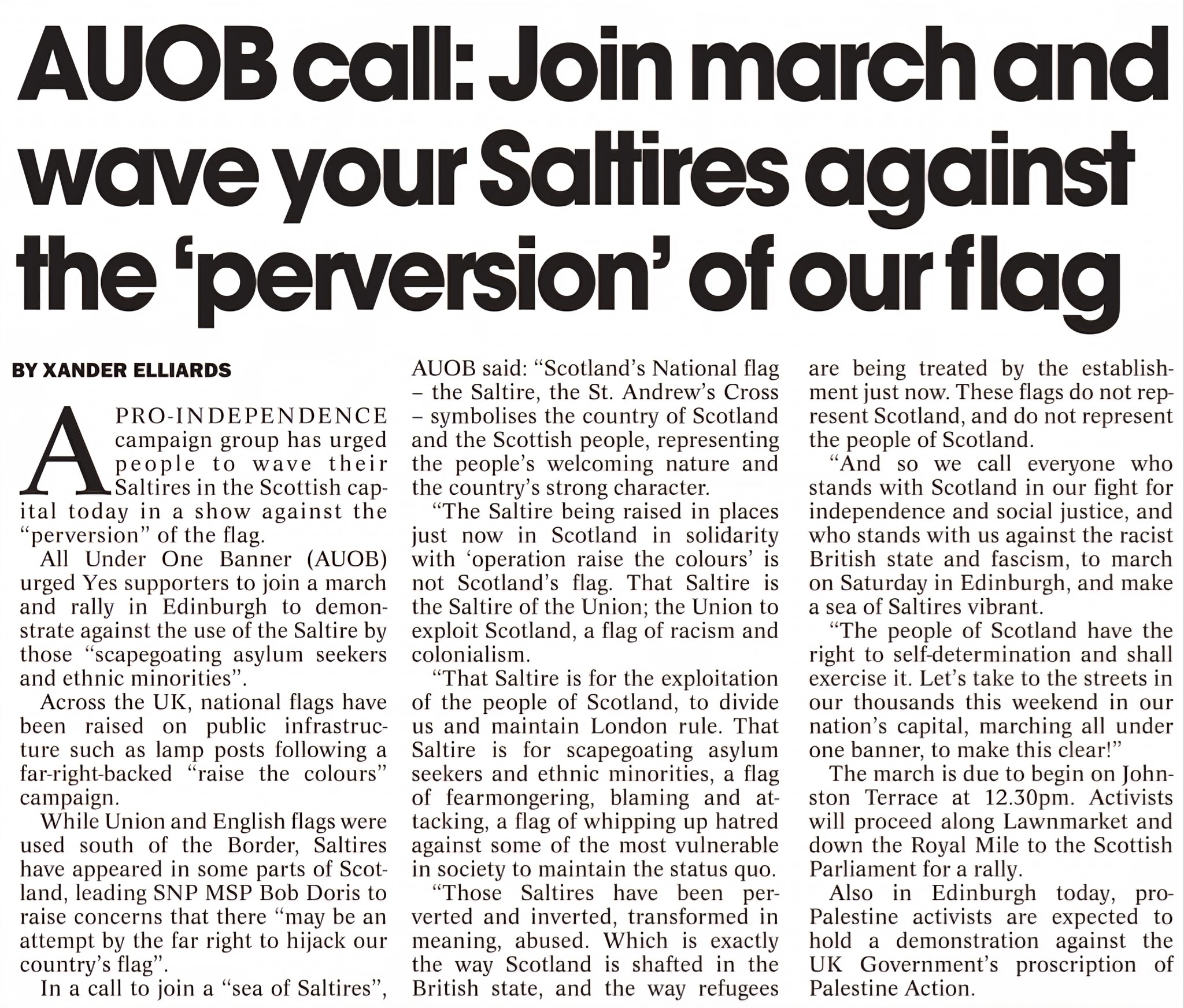 AUOB call: Join march and wave your Saltires against the 'perversion' of our flag

BY XANDER ELLIARDS

A PRO-INDEPENDENCE campaign group has urged people to wave their Saltires in the Scottish capital today in a show against the "perversion" of the flag.

All Under One Banner (AUOB) urged Yes supporters to join a march and rally in Edinburgh to demonstrate against the use of the Saltire by those "scapegoating asylum seekers and ethnic minorities".

Across the UK, national flags have been raised on public infrastructure such as lamp posts following a far-right-backed "raise the colours" campaign.

While Union and English flags were used south of the Border, Saltires have appeared in some parts of Scotland, leading SNP MSP Bob Doris to raise concerns that there "may be an attempt by the far right to hijack our country's flag".

In a call to join a "sea of Saltires", AUOB said: "Scotland's National flag – the Saltire, the St. Andrew's Cross – symbolises the country of Scotland and the Scottish people, representing the people's welcoming nature and the country's strong character.

"The Saltire being raised in places just now in Scotland in solidarity with 'operation raise the colours' is not Scotland's flag. That Saltire is the Saltire of the Union; the Union to exploit Scotland, a flag of racism and colonialism.

"That Saltire is for the exploitation of the people of Scotland, to divide us and maintain London rule. That Saltire is for scapegoating asylum seekers and ethnic minorities, a flag of fearmongering, blaming and attacking, a flag of whipping up hatred against some of the most vulnerable in society to maintain the status quo.

"Those Saltires have been perverted and inverted, transformed in meaning, abused. Which is exactly the way Scotland is shafted in the British state, and the way refugees are being treated by the establishment just now. These flags do not represent Scotland, and do not represent the people of Scotland.

"And so we call everyone who stands with Scotland in our fight for independence and social justice, and who stands with us against the racist British state and fascism, to march on Saturday in Edinburgh, and make a sea of Saltires vibrant.

"The people of Scotland have the right to self-determination and shall exercise it. Let's take to the streets in our thousands this weekend in our nation's capital, marching all under one banner, to make this clear!"

The march is due to begin on Johnston Terrace at 12.30pm. Activists will proceed along Lawnmarket and down the Royal Mile to the Scottish Parliament for a rally.

Also in Edinburgh today, pro-Palestine activists are expected to hold a demonstration against the UK Government's proscription of Palestine Action.